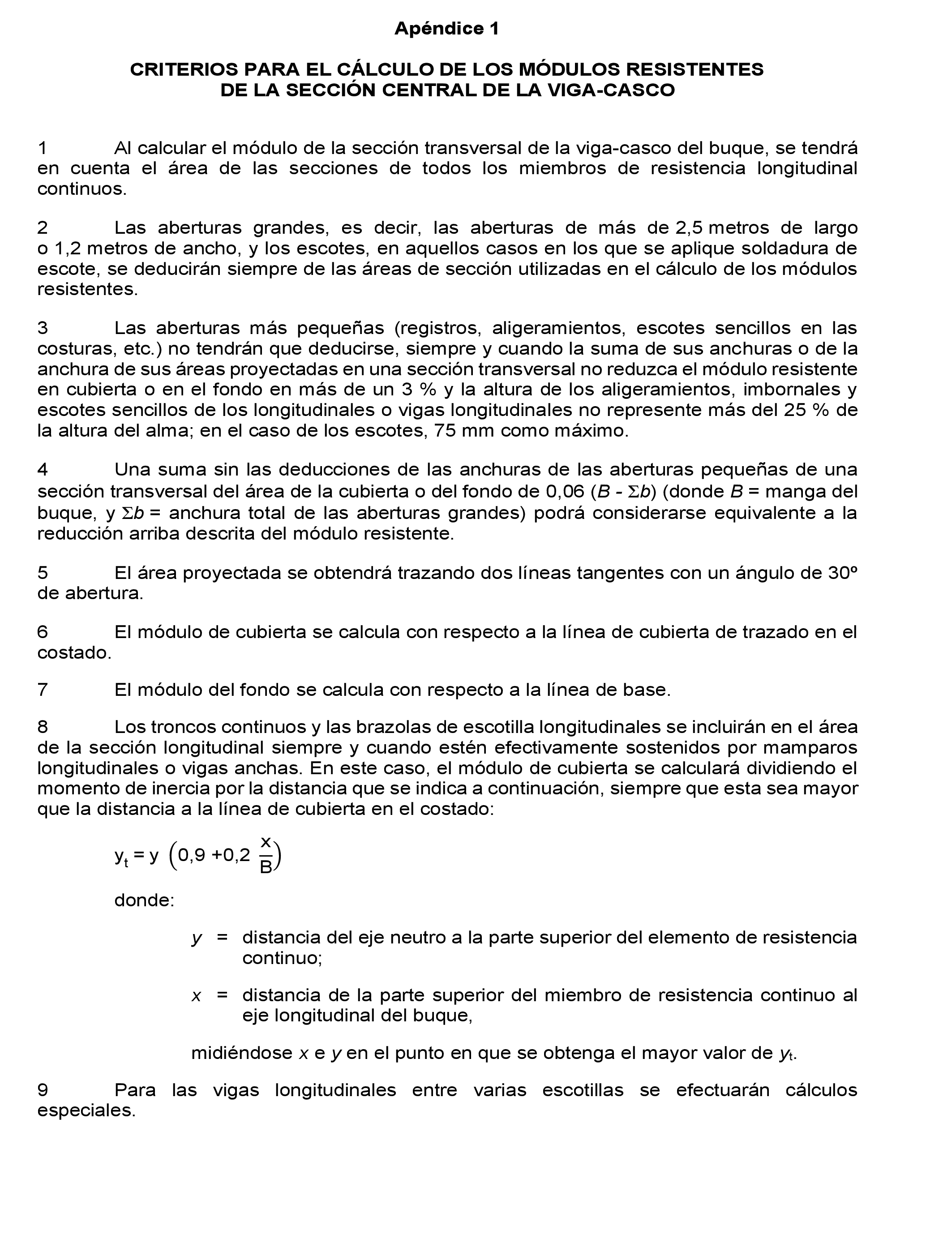 Apéndice 1

CRITERIOS PARA EL CÁLCULO DE LOS MÓDULOS RESISTENTES DE LA SECCIÓN CENTRAL DE LA VIGA-CASCO

1 Al calcular el módulo de la sección transversal de la viga-casco del buque, se tendrá en cuenta el área de las secciones de todos los miembros de resistencia longitudinal continuos.

2 Las aberturas grandes, es decir, las aberturas de más de 2,5 metros de largo o 1,2 metros de ancho, y los escotes, en aquellos casos en los que se aplique soldadura de escote, se deducirán siempre de las áreas de sección utilizadas en el cálculo de los módulos resistentes.

3 Las aberturas más pequeñas (registros, aligeramientos, escotes sencillos en las costuras, etc.) no tendrán que deducirse, siempre y cuando la suma de sus anchuras o de la anchura de sus áreas proyectadas en una sección transversal no reduzca el módulo resistente en cubierta o en el fondo en más de un 3 % y la altura de los aligeramientos, imbornales y escotes sencillos de los longitudinales o vigas longitudinales no represente más del 25 % de la altura del alma; en el caso de los escotes, 75 mm como máximo.

4 Una suma sin las deducciones de las anchuras de las aberturas pequeñas de una sección transversal del área de la cubierta o del fondo de 0,06 ($B - \Sigma b$) (donde $B$ = manga del buque, y $\Sigma b$ = anchura total de las aberturas grandes) podrá considerarse equivalente a la reducción arriba descrita del módulo resistente.

5 El área proyectada se obtendrá trazando dos líneas tangentes con un ángulo de 30º de abertura.

6 El módulo de cubierta se calcula con respecto a la línea de cubierta de trazado en el costado.

7 El módulo del fondo se calcula con respecto a la línea de base.

8 Los troncos continuos y las brazolas de escotilla longitudinales se incluirán en el área de la sección longitudinal siempre y cuando estén efectivamente sostenidos por mamparos longitudinales o vigas anchas. En este caso, el módulo de cubierta se calculará dividiendo el momento de inercia por la distancia que se indica a continuación, siempre que esta sea mayor que la distancia a la línea de cubierta en el costado:

$y_t = y \left(0,9 + 0,2 \frac{x}{B}\right)$

donde:

$y$ = distancia del eje neutro a la parte superior del elemento de resistencia continuo;

$x$ = distancia de la parte superior del miembro de resistencia continuo al eje longitudinal del buque,

midiéndose $x$ e $y$ en el punto en que se obtenga el mayor valor de $y_t$.

9 Para las vigas longitudinales entre varias escotillas se efectuarán cálculos especiales.